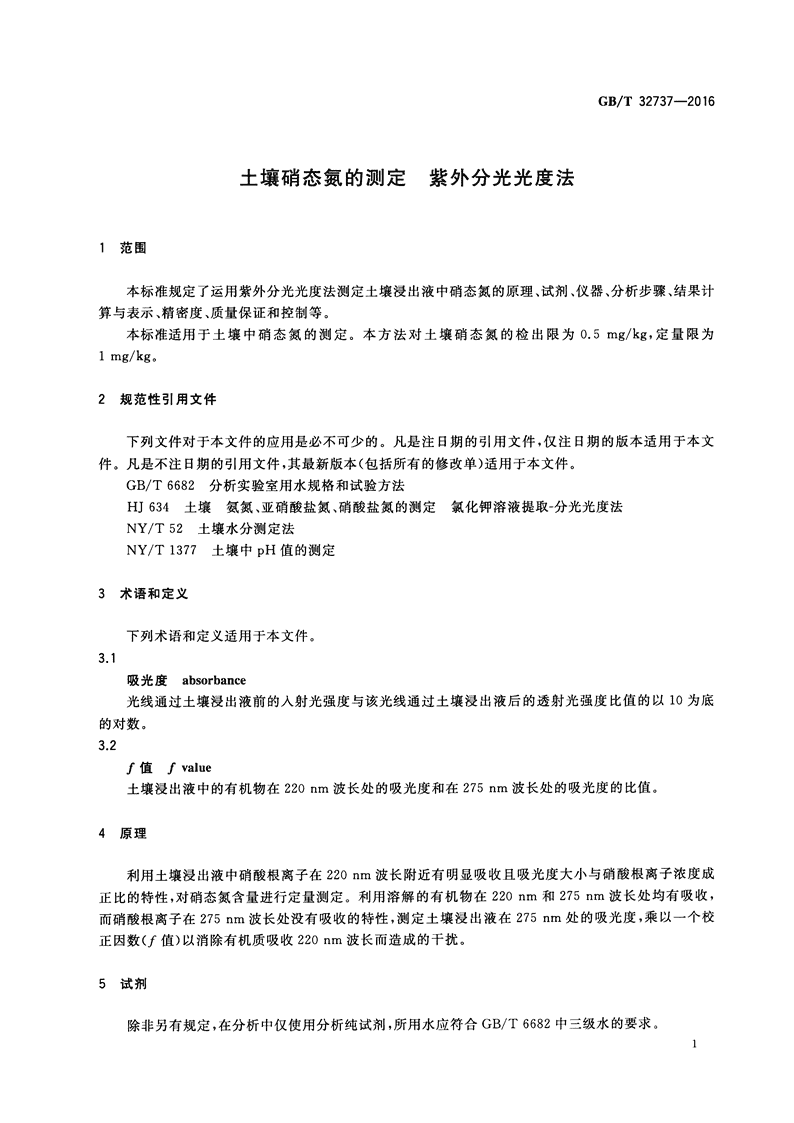 GB/T 32737—2016

土壤硝态氮的测定　紫外分光光度法

1　范围

本标准规定了运用紫外分光光度法测定土壤浸出液中硝态氮的原理、试剂、仪器、分析步骤、结果计算与表示、精密度、质量保证和控制等。

本标准适用于土壤中硝态氮的测定。本方法对土壤硝态氮的检出限为 0.5 mg/kg，定量限为 1 mg/kg。

2　规范性引用文件

下列文件对于本文件的应用是必不可少的。凡是注日期的引用文件，仅注日期的版本适用于本文件。凡是不注日期的引用文件，其最新版本(包括所有的修改单)适用于本文件。

GB/T 6682　分析实验室用水规格和试验方法

HJ 634　土壤　氨氮、亚硝酸盐氮、硝酸盐氮的测定　氯化钾溶液提取-分光光度法

NY/T 52　土壤水分测定法

NY/T 1377　土壤中 pH 值的测定

3　术语和定义

下列术语和定义适用于本文件。

3.1

吸光度　absorbance

光线通过土壤浸出液前的入射光强度与该光线通过土壤浸出液后的透射光强度比值的以 10 为底的对数。

3.2

$f$ 值　$f$ value

土壤浸出液中的有机物在 220 nm 波长处的吸光度和在 275 nm 波长处的吸光度的比值。

4　原理

利用土壤浸出液中硝酸根离子在 220 nm 波长附近有明显吸收且吸光度大小与硝酸根离子浓度成正比的特性，对硝态氮含量进行定量测定。利用溶解的有机物在 220 nm 和 275 nm 波长处均有吸收，而硝酸根离子在 275 nm 波长处没有吸收的特性，测定土壤浸出液在 275 nm 处的吸光度，乘以一个校正因数($f$ 值)以消除有机质吸收 220 nm 波长而造成的干扰。

5　试剂

除非另有规定，在分析中仅使用分析纯试剂，所用水应符合 GB/T 6682 中三级水的要求。

1